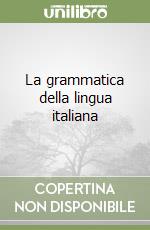 unilibro

La grammatica della lingua italiana

COPERTINA NON DISPONIBILE